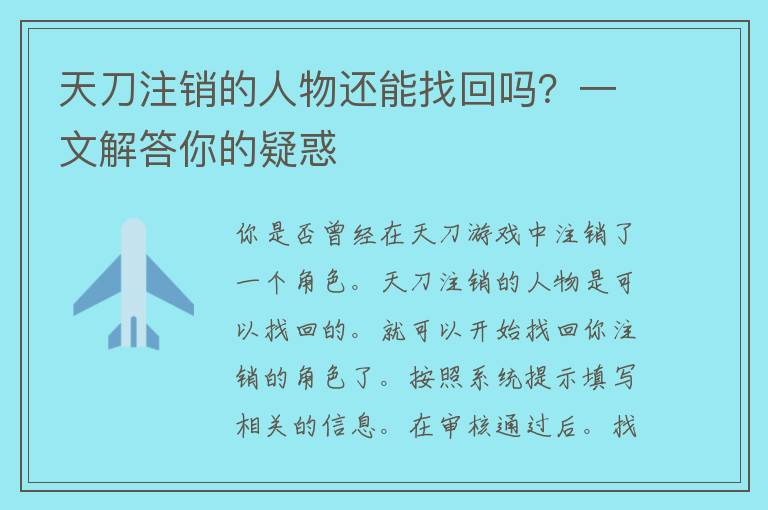 天刀注销的人物还能找回吗？一文解答你的疑惑

你是否曾经在天刀游戏中注销了一个角色。天刀注销的人物是可以找回的。就可以开始找回你注销的角色了。按照系统提示填写相关的信息。在审核通过后。找